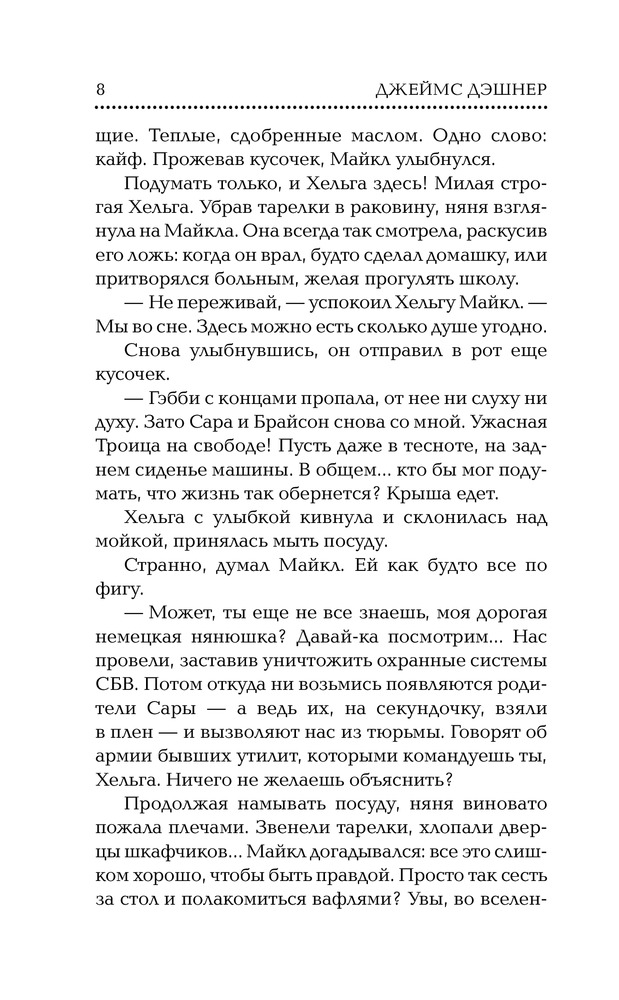 8 ДЖЕЙМС ДЭШНЕР

щие. Теплые, сдобренные маслом. Одно слово: кайф. Прожевав кусочек, Майкл улыбнулся.

Подумать только, и Хельга здесь! Милая строгая Хельга. Убрав тарелки в раковину, няня взглянула на Майкла. Она всегда так смотрела, раскусив его ложь: когда он врал, будто сделал домашку, или притворялся больным, желая прогулять школу.

— Не переживай, — успокоил Хельгу Майкл. — Мы во сне. Здесь можно есть сколько душе угодно.

Снова улыбнувшись, он отправил в рот еще кусочек.

— Гэбби с концами пропала, от нее ни слуху ни духу. Зато Сара и Брайсон снова со мной. Ужасная Троица на свободе! Пусть даже в тесноте, на заднем сиденье машины. В общем... кто бы мог подумать, что жизнь так обернется? Крыша едет.

Хельга с улыбкой кивнула и склонилась над мойкой, принялась мыть посуду.

Странно, думал Майкл. Ей как будто все по фигу.

— Может, ты еще не все знаешь, моя дорогая немецкая нянюшка? Давай-ка посмотрим... Нас провели, заставив уничтожить охранные системы СБВ. Потом откуда ни возьмись появляются родители Сары — а ведь их, на секундочку, взяли в плен — и вызволяют нас из тюрьмы. Говорят об армии бывших утилит, которыми командуешь ты, Хельга. Ничего не желаешь объяснить?

Продолжая намывать посуду, няня виновато пожала плечами. Звенели тарелки, хлопали дверцы шкафчиков... Майкл догадывался: все это слишком хорошо, чтобы быть правдой. Просто так сесть за стол и полакомиться вафлями? Увы, во вселен-